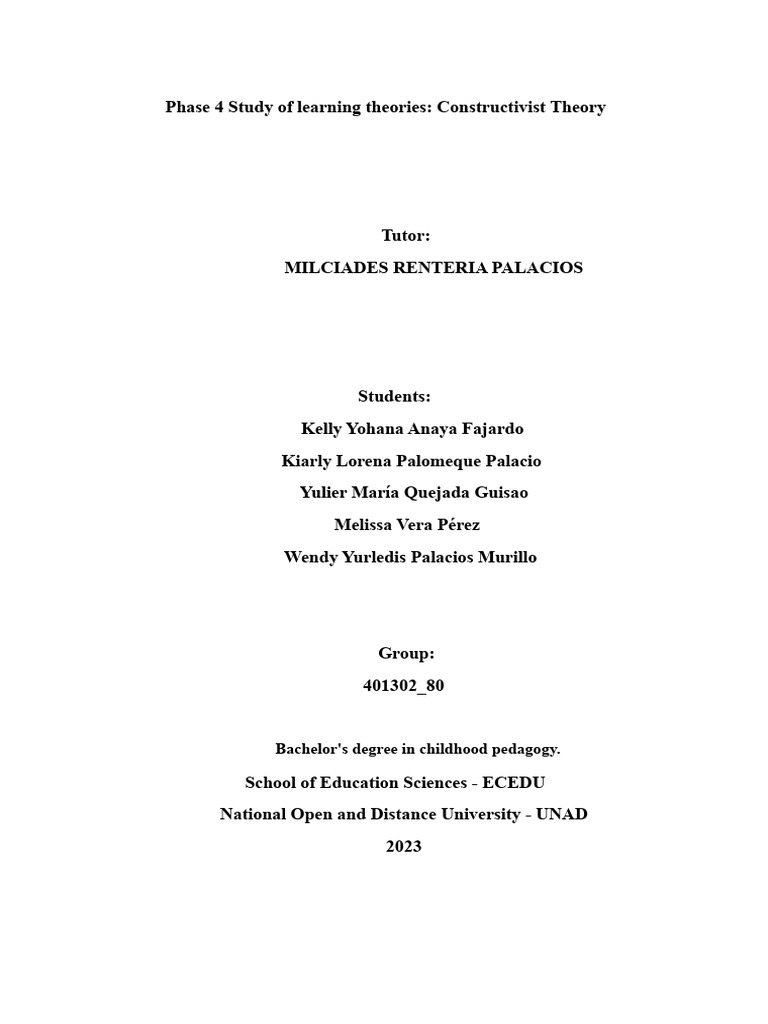 Phase 4 Study of learning theories: Constructivist Theory

Tutor:

MILCIADES RENTERIA PALACIOS

Students:

Kelly Yohana Anaya Fajardo

Kiarly Lorena Palomeque Palacio

Yulier María Quejada Guisao

Melissa Vera Pérez

Wendy Yurledis Palacios Murillo

Group:

401302_80

Bachelor's degree in childhood pedagogy.

School of Education Sciences - ECEDU

National Open and Distance University - UNAD

2023